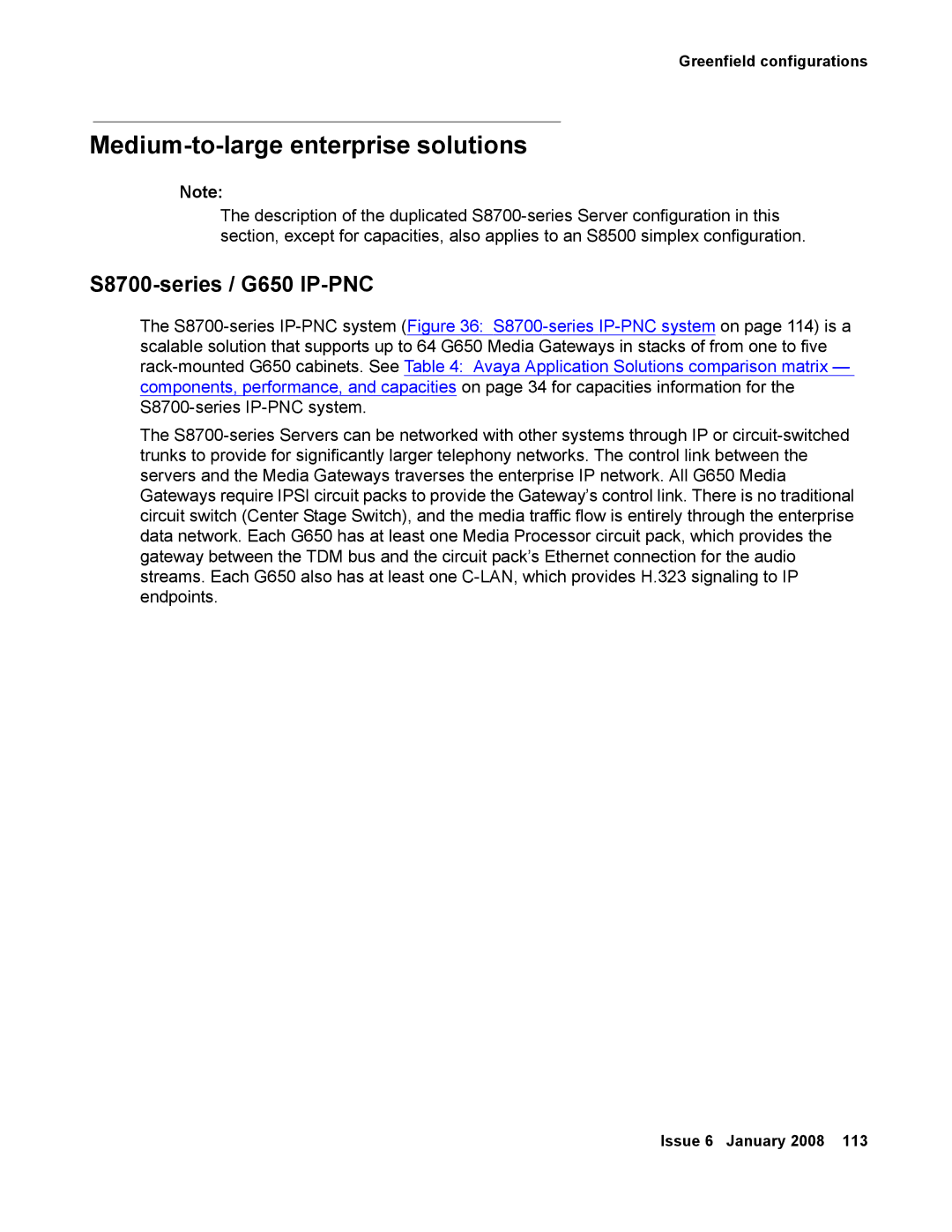 Greenfield configurations

Medium-to-large enterprise solutions

Note:
The description of the duplicated S8700-series Server configuration in this section, except for capacities, also applies to an S8500 simplex configuration.

S8700-series / G650 IP-PNC

The S8700-series IP-PNC system (Figure 36: S8700-series IP-PNC system on page 114) is a scalable solution that supports up to 64 G650 Media Gateways in stacks of from one to five rack-mounted G650 cabinets. See Table 4: Avaya Application Solutions comparison matrix — components, performance, and capacities on page 34 for capacities information for the S8700-series IP-PNC system.

The S8700-series Servers can be networked with other systems through IP or circuit-switched trunks to provide for significantly larger telephony networks. The control link between the servers and the Media Gateways traverses the enterprise IP network. All G650 Media Gateways require IPSI circuit packs to provide the Gateway's control link. There is no traditional circuit switch (Center Stage Switch), and the media traffic flow is entirely through the enterprise data network. Each G650 has at least one Media Processor circuit pack, which provides the gateway between the TDM bus and the circuit pack's Ethernet connection for the audio streams. Each G650 also has at least one C-LAN, which provides H.323 signaling to IP endpoints.

Issue 6 January 2008 113